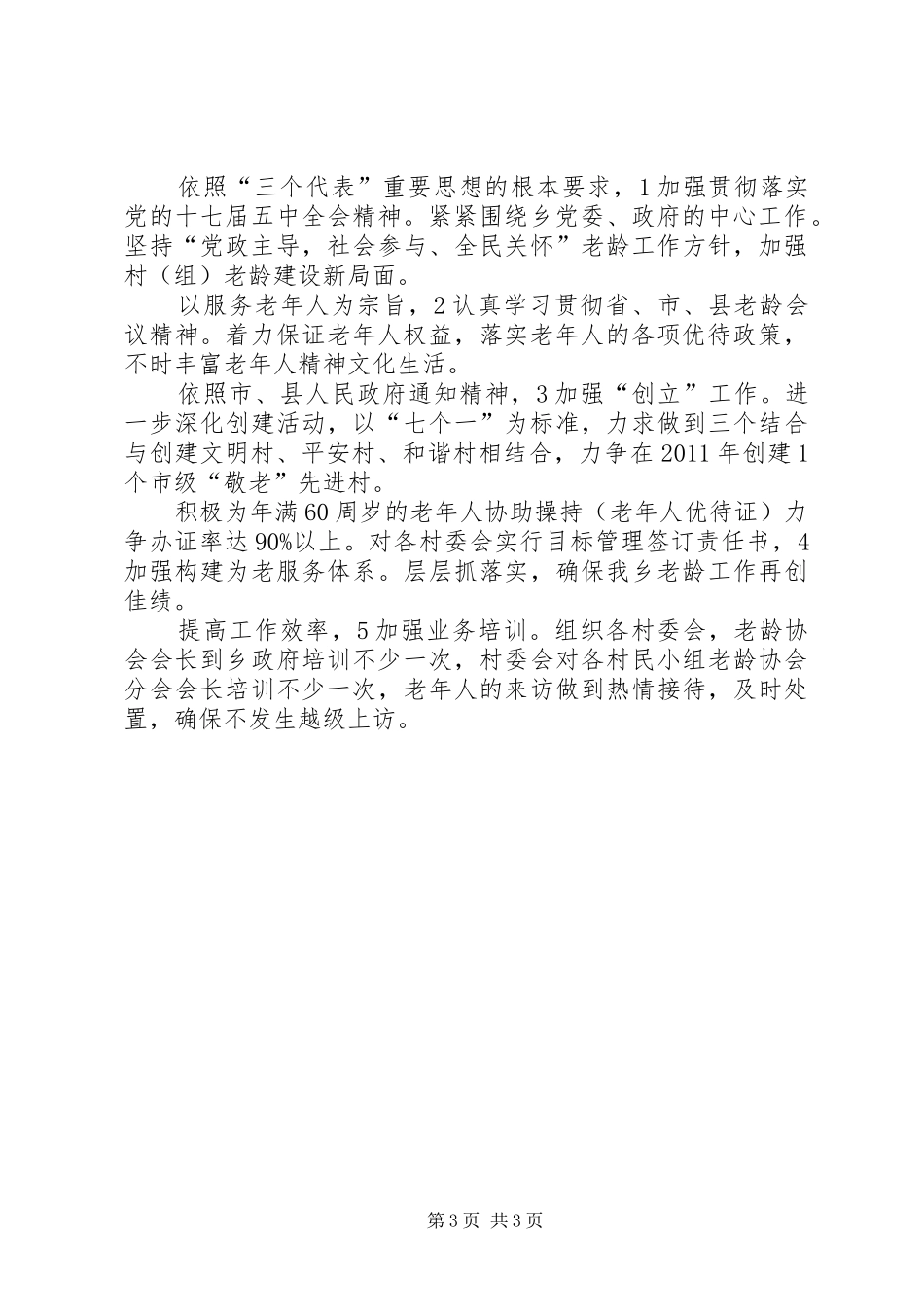 依照“三个代表”重要思想的根本要求，1加强贯彻落实党的十七届五中全会精神。紧紧围绕乡党委、政府的中心工作。坚持“党政主导，社会参与、全民关怀”老龄工作方针，加强村（组）老龄建设新局面。

以服务老年人为宗旨，2认真学习贯彻省、市、县老龄会议精神。着力保证老年人权益，落实老年人的各项优待政策，不时丰富老年人精神文化生活。

依照市、县人民政府通知精神，3加强“创立”工作。进一步深化创建活动，以“七个一”为标准，力求做到三个结合与创建文明村、平安村、和谐村相结合，力争在2011年创建1个市级“敬老”先进村。

积极为年满60周岁的老年人协助操持（老年人优待证）力争办证率达90%以上。对各村委会实行目标管理签订责任书，4加强构建为老服务体系。层层抓落实，确保我乡老龄工作再创佳绩。

提高工作效率，5加强业务培训。组织各村委会，老龄协会会长到乡政府培训不少一次，村委会对各村民小组老龄协会分会会长培训不少一次，老年人的来访做到热情接待，及时处置，确保不发生越级上访。

第3页 共3页